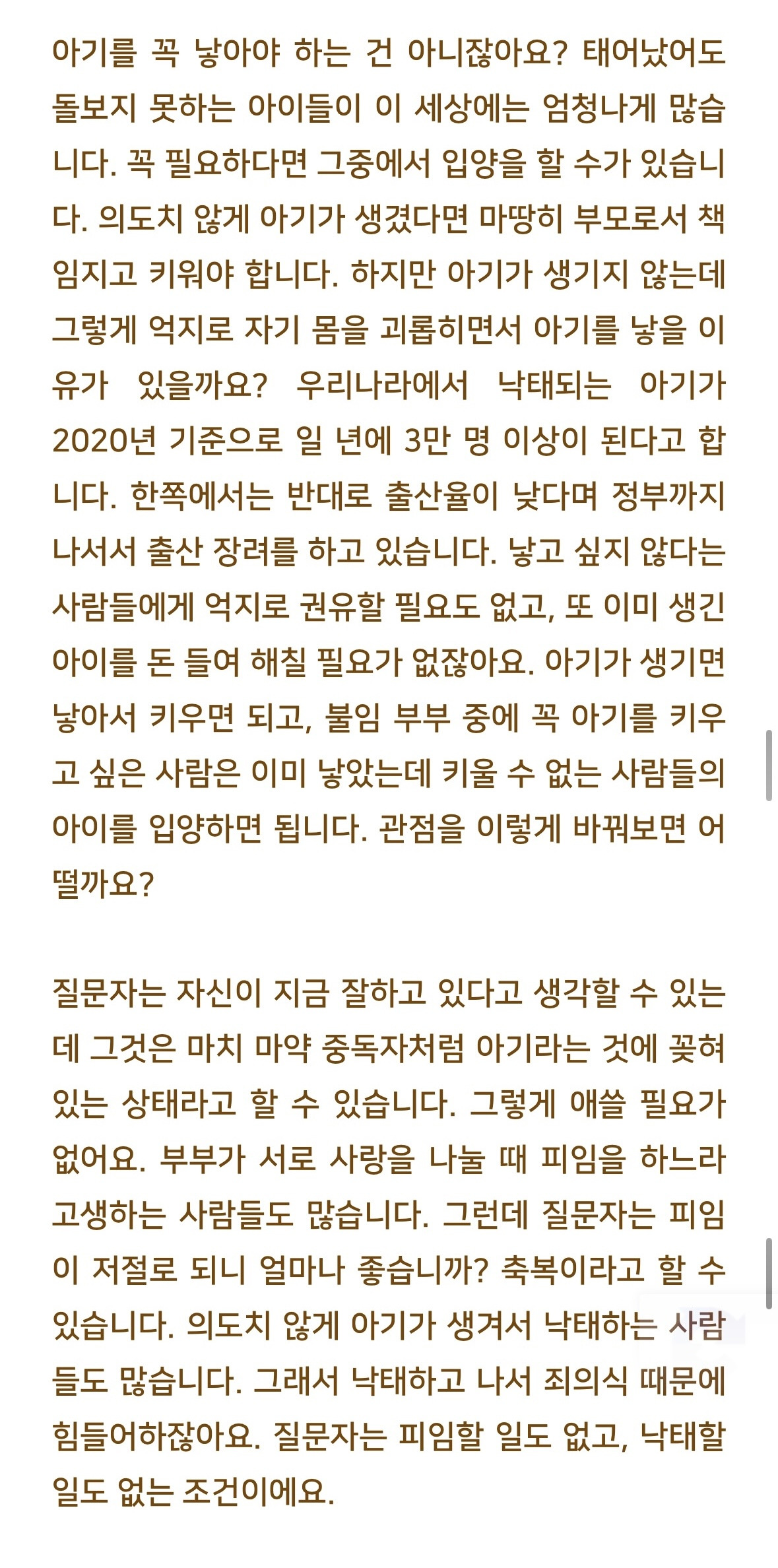 아기를 꼭 낳아야 하는 건 아니잖아요? 태어났어도 돌보지 못하는 아이들이 이 세상에는 엄청나게 많습니다. 꼭 필요하다면 그중에서 입양을 할 수가 있습니다. 의도치 않게 아기가 생겼다면 마땅히 부모로서 책임지고 키워야 합니다. 하지만 아기가 생기지 않는데 그렇게 억지로 자기 몸을 괴롭히면서 아기를 낳을 이유가 있을까요? 우리나라에서 낙태되는 아기가 2020년 기준으로 일 년에 3만 명 이상이 된다고 합니다. 한쪽에서는 반대로 출산율이 낮다며 정부까지 나서서 출산 장려를 하고 있습니다. 낳고 싶지 않다는 사람들에게 억지로 권유할 필요도 없고, 또 이미 생긴 아이를 돈 들여 해칠 필요가 없잖아요. 아기가 생기면 낳아서 키우면 되고, 불임 부부 중에 꼭 아기를 키우고 싶은 사람은 이미 낳았는데 키울 수 없는 사람들의 아이를 입양하면 됩니다. 관점을 이렇게 바꿔보면 어떨까요?

질문자는 자신이 지금 잘하고 있다고 생각할 수 있는데 그것은 마치 마약 중독자처럼 아기라는 것에 꽂혀 있는 상태라고 할 수 있습니다. 그렇게 애쓸 필요가 없어요. 부부가 서로 사랑을 나눌 때 피임을 하느라 고생하는 사람들도 많습니다. 그런데 질문자는 피임이 저절로 되니 얼마나 좋습니까? 축복이라고 할 수 있습니다. 의도치 않게 아기가 생겨서 낙태하는 사람들도 많습니다. 그래서 낙태하고 나서 죄의식 때문에 힘들어하잖아요. 질문자는 피임할 일도 없고, 낙태할 일도 없는 조건이에요.